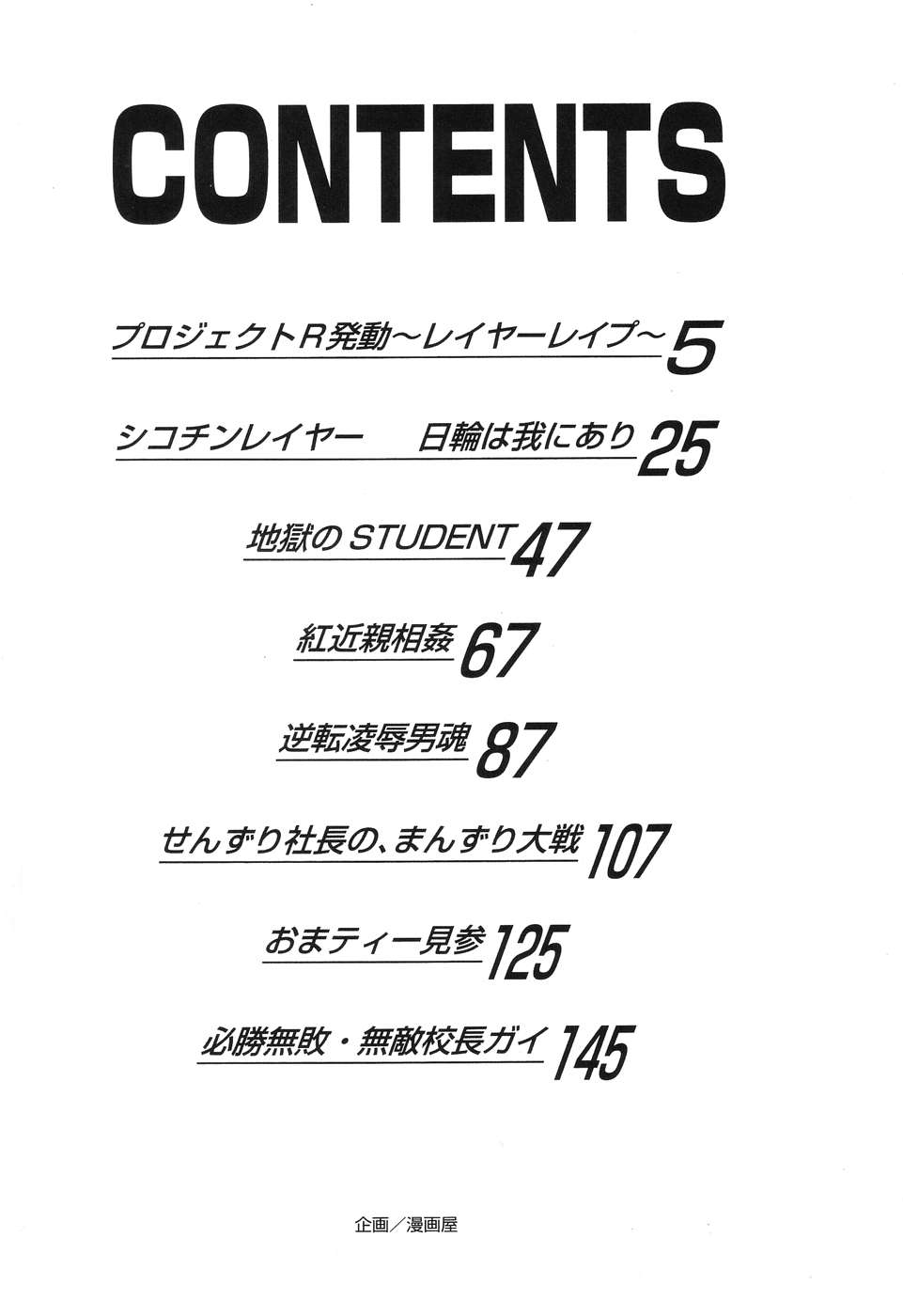 CONTENTS

プロジェクトR発動～レイヤーレイプ～ 5

シコチンレイヤー 日輪は我にあり 25

地獄のSTUDENT 47

紅近親相姦 67

逆転凌辱男魂 87

せんずり社長の、まんずり大戦 107

おまティー見参 125

必勝無敗・無敵校長ガイ 145

企画／漫画屋